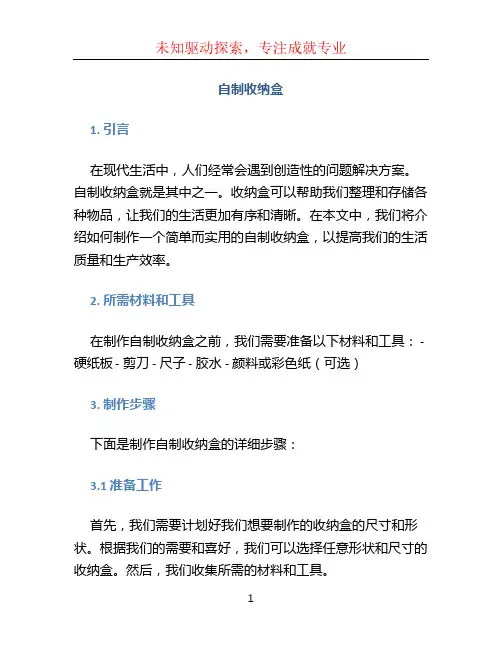 未知驱动探索，专注成就专业

自制收纳盒

1. 引言

在现代生活中，人们经常会遇到创造性的问题解决方案。自制收纳盒就是其中之一。收纳盒可以帮助我们整理和存储各种物品，让我们的生活更加有序和清晰。在本文中，我们将介绍如何制作一个简单而实用的自制收纳盒，以提高我们的生活质量和生产效率。

2. 所需材料和工具

在制作自制收纳盒之前，我们需要准备以下材料和工具：- 硬纸板 - 剪刀 - 尺子 - 胶水 - 颜料或彩色纸（可选）

3. 制作步骤

下面是制作自制收纳盒的详细步骤：

3.1 准备工作

首先，我们需要计划好我们想要制作的收纳盒的尺寸和形状。根据我们的需要和喜好，我们可以选择任意形状和尺寸的收纳盒。然后，我们收集所需的材料和工具。

1